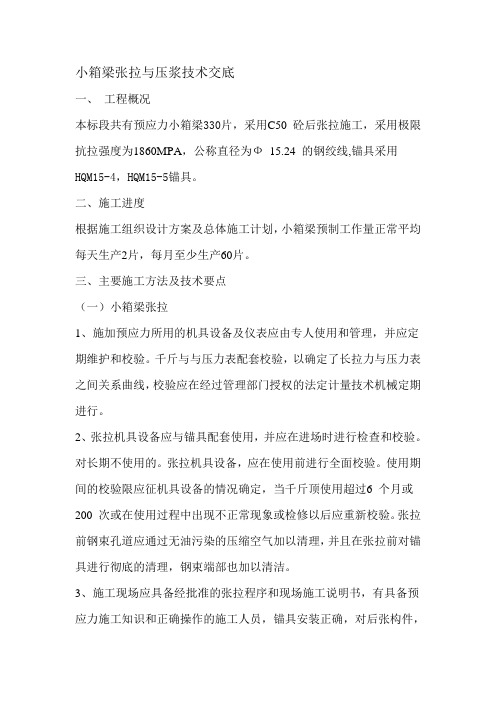 小箱梁张拉与压浆技术交底

一、 工程概况

本标段共有预应力小箱梁330片，采用C50 砼后张拉施工，采用极限抗拉强度为1860MPA，公称直径为Φ 15.24 的钢绞线,锚具采用HQM15-4，HQM15-5锚具。

二、施工进度

根据施工组织设计方案及总体施工计划，小箱梁预制工作量正常平均每天生产2片，每月至少生产60片。

三、主要施工方法及技术要点

（一）小箱梁张拉

1、施加预应力所用的机具设备及仪表应由专人使用和管理，并应定期维护和校验。千斤与与压力表配套校验，以确定了长拉力与压力表之间关系曲线，校验应在经过管理部门授权的法定计量技术机械定期进行。

2、张拉机具设备应与锚具配套使用，并应在进场时进行检查和校验。对长期不使用的。张拉机具设备，应在使用前进行全面校验。使用期间的校验限应征机具设备的情况确定，当千斤顶使用超过6 个月或200 次或在使用过程中出现不正常现象或检修以后应重新校验。张拉前钢束孔道应通过无油污染的压缩空气加以清理，并且在张拉前对锚具进行彻底的清理，钢束端部也加以清洁。

3、施工现场应具备经批准的张拉程序和现场施工说明书，有具备预应力施工知识和正确操作的施工人员，锚具安装正确，对后张构件，